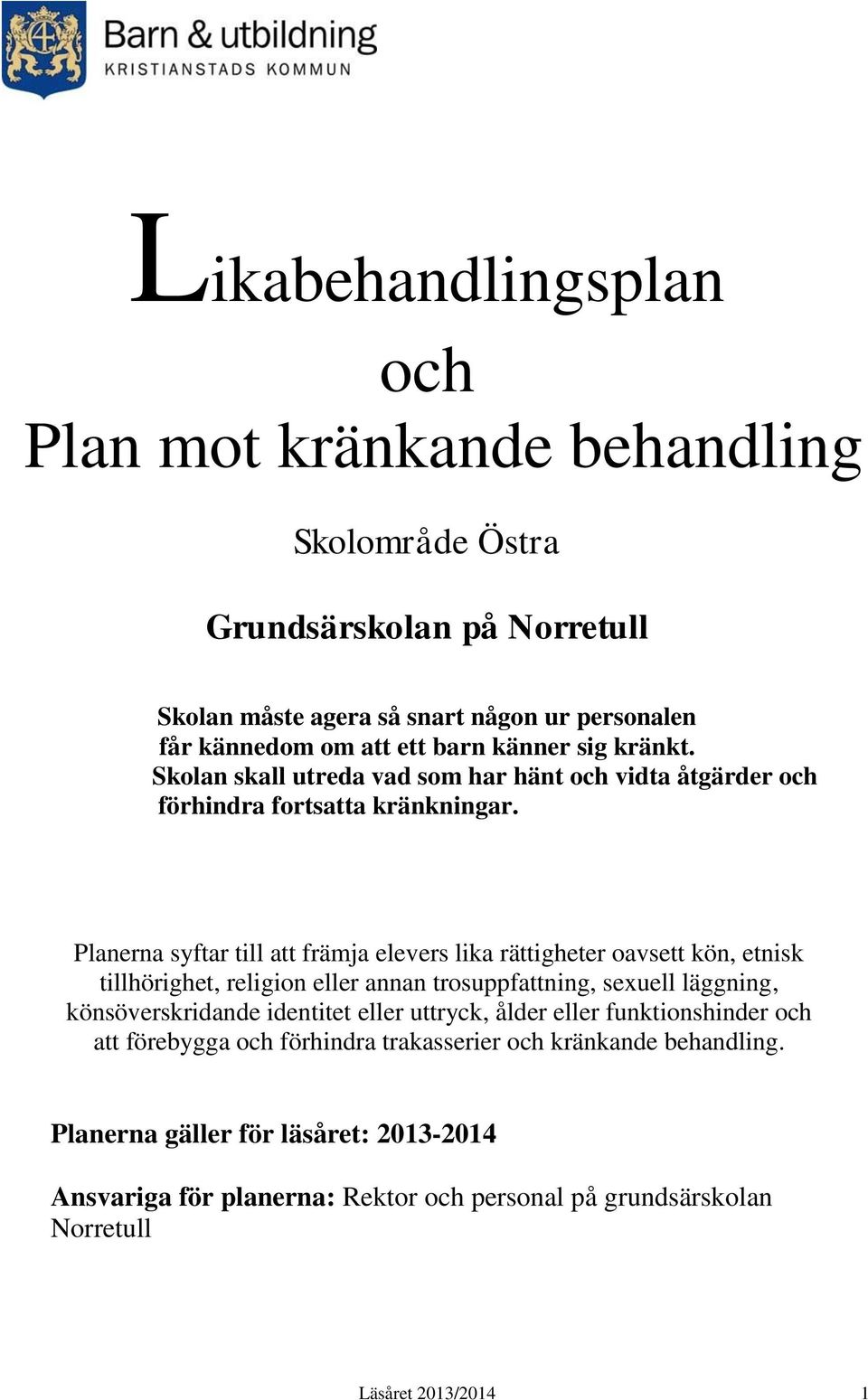 Barn & utbildning
KRISTIANSTADS KOMMUN

Likabehandlingsplan
och
Plan mot kränkande behandling

Skolområde Östra

Grundsärskolan på Norretull

Skolan måste agera så snart någon ur personalen får kännedom om att ett barn känner sig kränkt. Skolan skall utreda vad som har hänt och vidta åtgärder och förhindra fortsatta kränkningar.

Planerna syftar till att främja elevers lika rättigheter oavsett kön, etnisk tillhörighet, religion eller annan trosuppfattning, sexuell läggning, könsöverskridande identitet eller uttryck, ålder eller funktionshinder och att förebygga och förhindra trakasserier och kränkande behandling.

Planerna gäller för läsåret: 2013-2014

Ansvariga för planerna: Rektor och personal på grundsärskolan Norretull

Läsåret 2013/2014 1